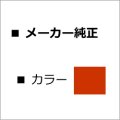 ■ メーカー純正

■ カラー